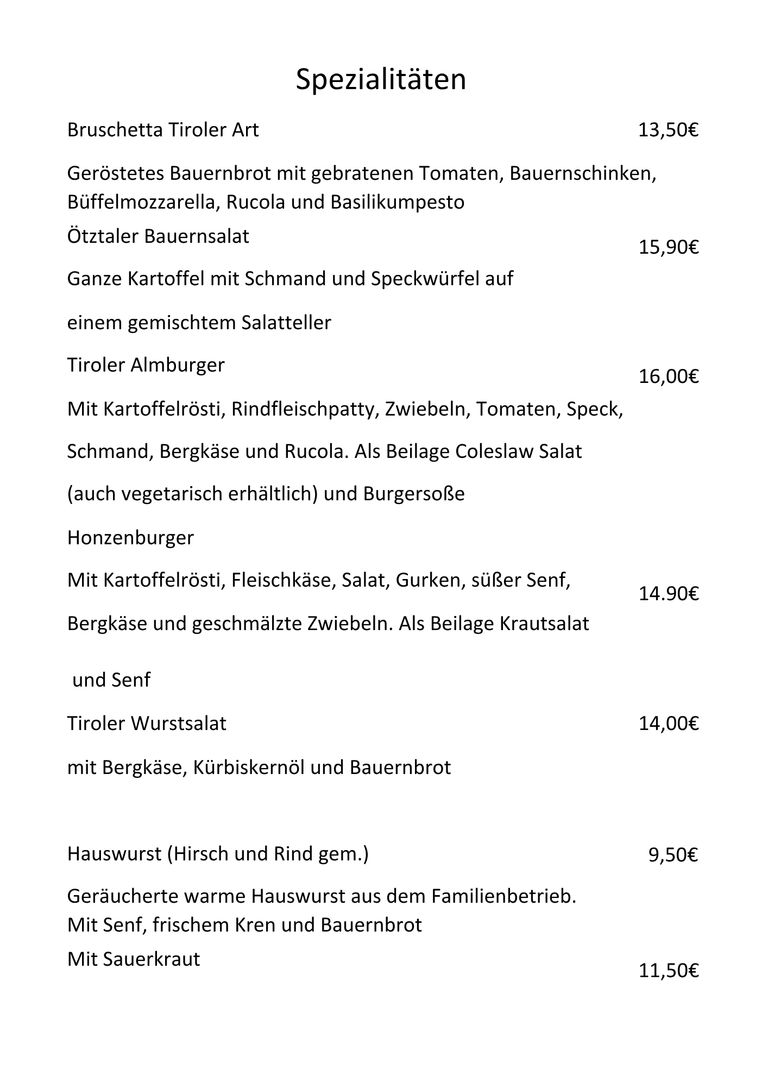 Spezialitäten

Bruschetta Tiroler Art 13,50€

Geröstetes Bauernbrot mit gebratenen Tomaten, Bauernschinken, Büffelmozzarella, Rucola und Basilikumpesto

Ötztaler Bauernsalat 15,90€

Ganze Kartoffel mit Schmand und Speckwürfel auf

einem gemischtem Salatteller

Tiroler Almburger 16,00€

Mit Kartoffelrösti, Rindfleischpatty, Zwiebeln, Tomaten, Speck,

Schmand, Bergkäse und Rucola. Als Beilage Coleslaw Salat

(auch vegetarisch erhältlich) und Burgersoße

Honzenburger

Mit Kartoffelrösti, Fleischkäse, Salat, Gurken, süßer Senf, 14.90€

Bergkäse und geschmälzte Zwiebeln. Als Beilage Krautsalat

und Senf

Tiroler Wurstsalat 14,00€

mit Bergkäse, Kürbiskernöl und Bauernbrot

Hauswurst (Hirsch und Rind gem.) 9,50€

Geräucherte warme Hauswurst aus dem Familienbetrieb. Mit Senf, frischem Kren und Bauernbrot

Mit Sauerkraut 11,50€